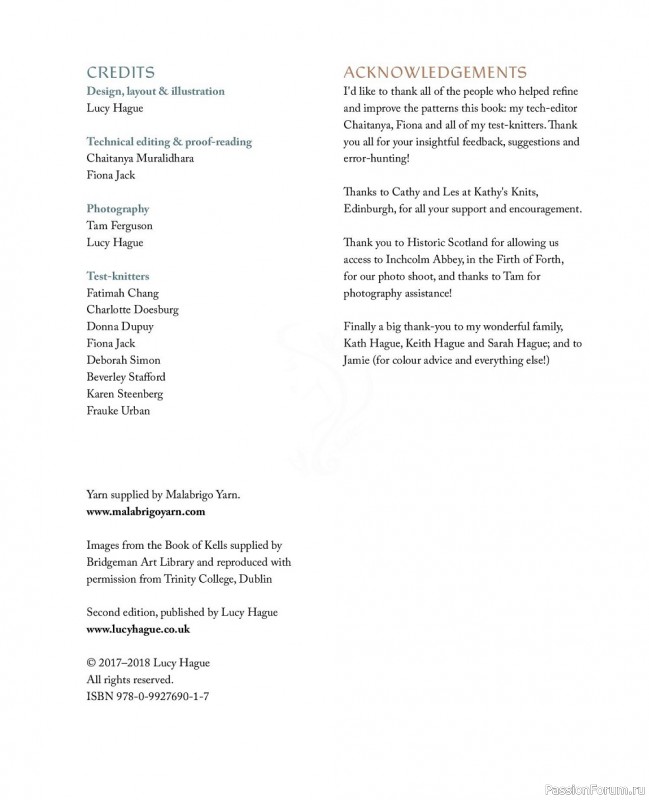 CREDITS
Design, layout & illustration
Lucy Hague

Technical editing & proof-reading
Chaitanya Muralidhara
Fiona Jack

Photography
Tam Ferguson
Lucy Hague

Test-knitters
Fatimah Chang
Charlotte Doesburg
Donna Dupuy
Fiona Jack
Deborah Simon
Beverley Stafford
Karen Steenberg
Frauke Urban

Yarn supplied by Malabrigo Yarn.
www.malabrigoyarn.com

Images from the Book of Kells supplied by Bridgeman Art Library and reproduced with permission from Trinity College, Dublin

Second edition, published by Lucy Hague
www.lucyhague.co.uk

© 2017–2018 Lucy Hague
All rights reserved.
ISBN 978-0-9927690-1-7

ACKNOWLEDGEMENTS
I'd like to thank all of the people who helped refine and improve the patterns this book: my tech-editor Chaitanya, Fiona and all of my test-knitters. Thank you all for your insightful feedback, suggestions and error-hunting!

Thanks to Cathy and Les at Kathy's Knits, Edinburgh, for all your support and encouragement.

Thank you to Historic Scotland for allowing us access to Inchcolm Abbey, in the Firth of Forth, for our photo shoot, and thanks to Tam for photography assistance!

Finally a big thank-you to my wonderful family, Kath Hague, Keith Hague and Sarah Hague; and to Jamie (for colour advice and everything else!)

PassionForum.ru